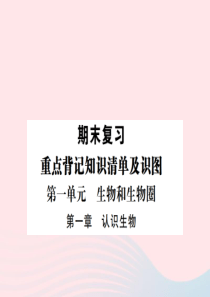 期末复习

重点背记知识清单及识图

第一单元　生物和生物圈

第一章　认识生物